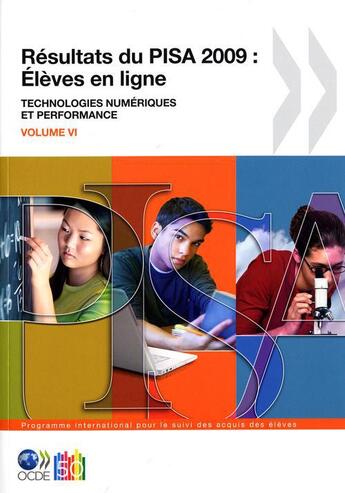 Résultats du PISA 2009 :
Élèves en ligne

TECHNOLOGIES NUMÉRIQUES
ET PERFORMANCE

VOLUME VI

PISA

Programme international pour le suivi des acquis des élèves

OCDE

50